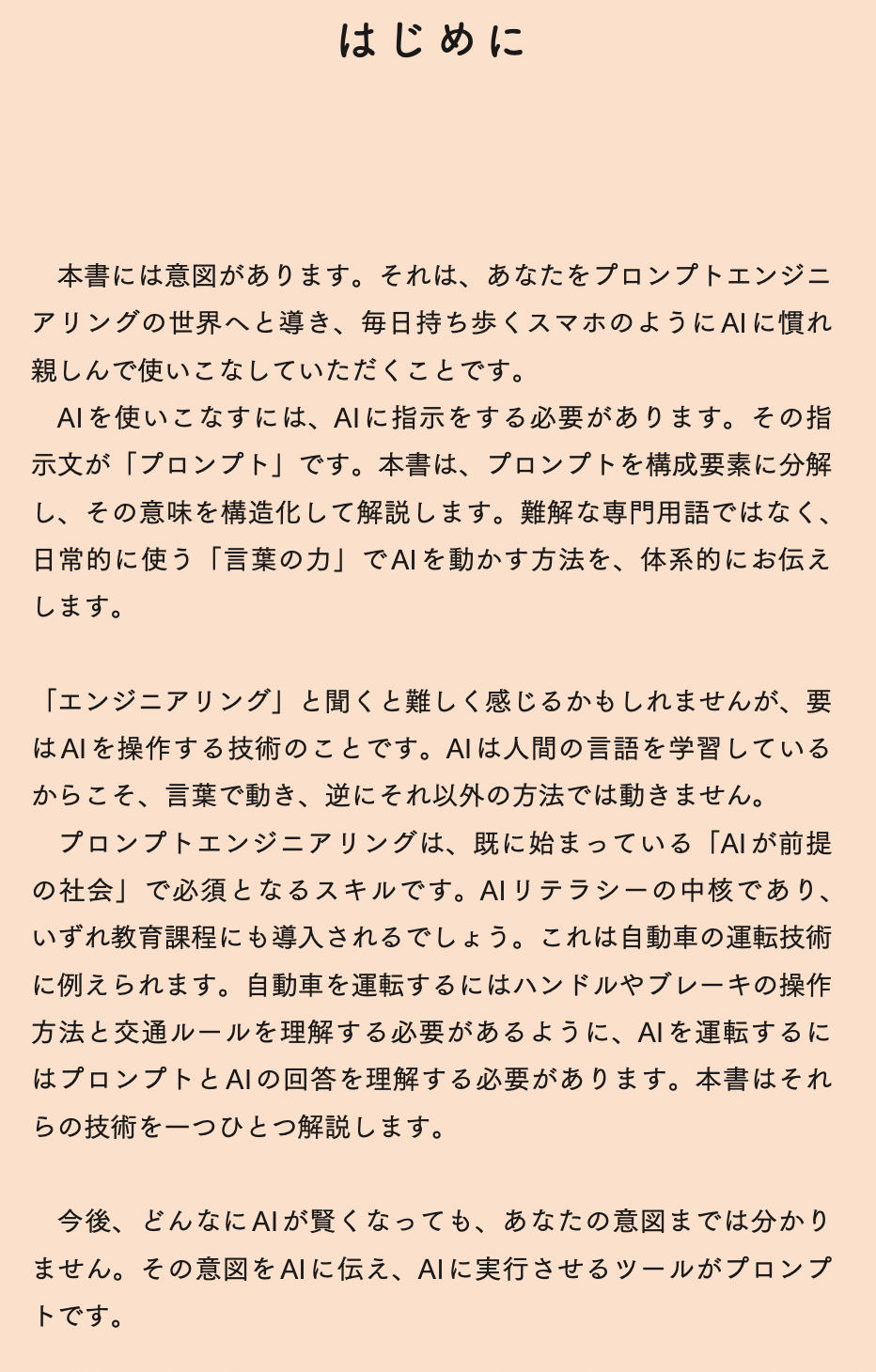 はじめに

本書には意図があります。それは、あなたをプロンプトエンジニアリングの世界へと導き、毎日持ち歩くスマホのようにAIに慣れ親しんで使いこなしていただくことです。

AIを使いこなすには、AIに指示をする必要があります。その指示文が「プロンプト」です。本書は、プロンプトを構成要素に分解し、その意味を構造化して解説します。難解な専門用語ではなく、日常的に使う「言葉の力」でAIを動かす方法を、体系的にお伝えします。

「エンジニアリング」と聞くと難しく感じるかもしれませんが、要はAIを操作する技術のことです。AIは人間の言語を学習しているからこそ、言葉で動き、逆にそれ以外の方法では動きません。

プロンプトエンジニアリングは、既に始まっている「AIが前提の社会」で必須となるスキルです。AIリテラシーの中核であり、いずれ教育課程にも導入されるでしょう。これは自動車の運転技術に例えられます。自動車を運転するにはハンドルやブレーキの操作方法と交通ルールを理解する必要があるように、AIを運転するにはプロンプトとAIの回答を理解する必要があります。本書はそれらの技術を一つひとつ解説します。

今後、どんなにAIが賢くなっても、あなたの意図までは分かりません。その意図をAIに伝え、AIに実行させるツールがプロンプトです。